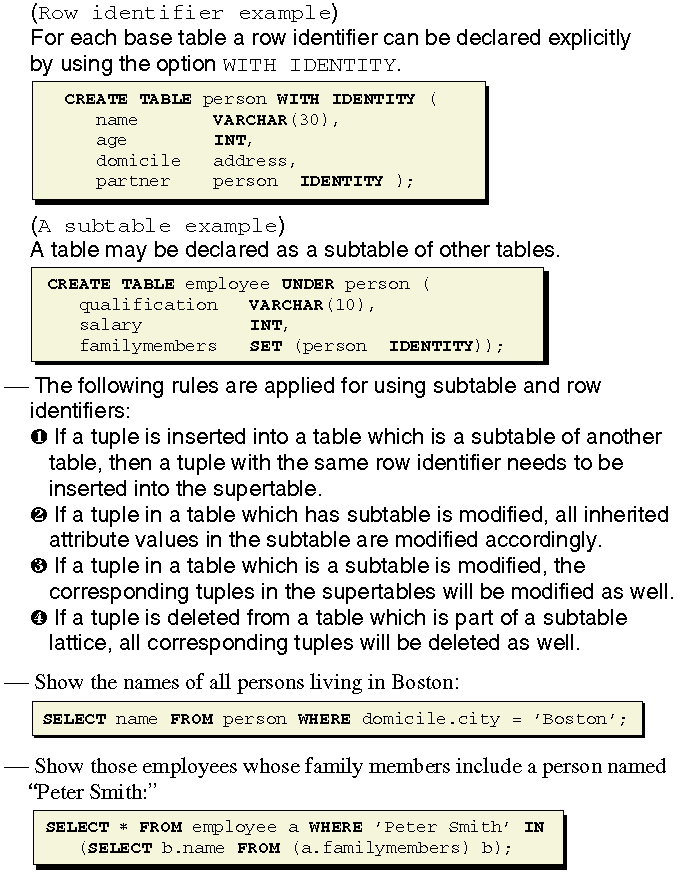 (Row identifier example)
For each base table a row identifier can be declared explicitly by using the option WITH IDENTITY.

CREATE TABLE person WITH IDENTITY (
name VARCHAR(30),
age INT,
domicile address,
partner person IDENTITY );

(A subtable example)
A table may be declared as a subtable of other tables.

CREATE TABLE employee UNDER person (
qualification VARCHAR(10),
salary INT,
familymembers SET (person IDENTITY));

— The following rules are applied for using subtable and row identifiers:
❶ If a tuple is inserted into a table which is a subtable of another table, then a tuple with the same row identifier needs to be inserted into the supertable.
❷ If a tuple in a table which has subtable is modified, all inherited attribute values in the subtable are modified accordingly.
❸ If a tuple in a table which is a subtable is modified, the corresponding tuples in the supertables will be modified as well.
❹ If a tuple is deleted from a table which is part of a subtable lattice, all corresponding tuples will be deleted as well.

— Show the names of all persons living in Boston:

SELECT name FROM person WHERE domicile.city = 'Boston';

— Show those employees whose family members include a person named "Peter Smith:"

SELECT * FROM employee a WHERE 'Peter Smith' IN
(SELECT b.name FROM (a.familymembers) b);